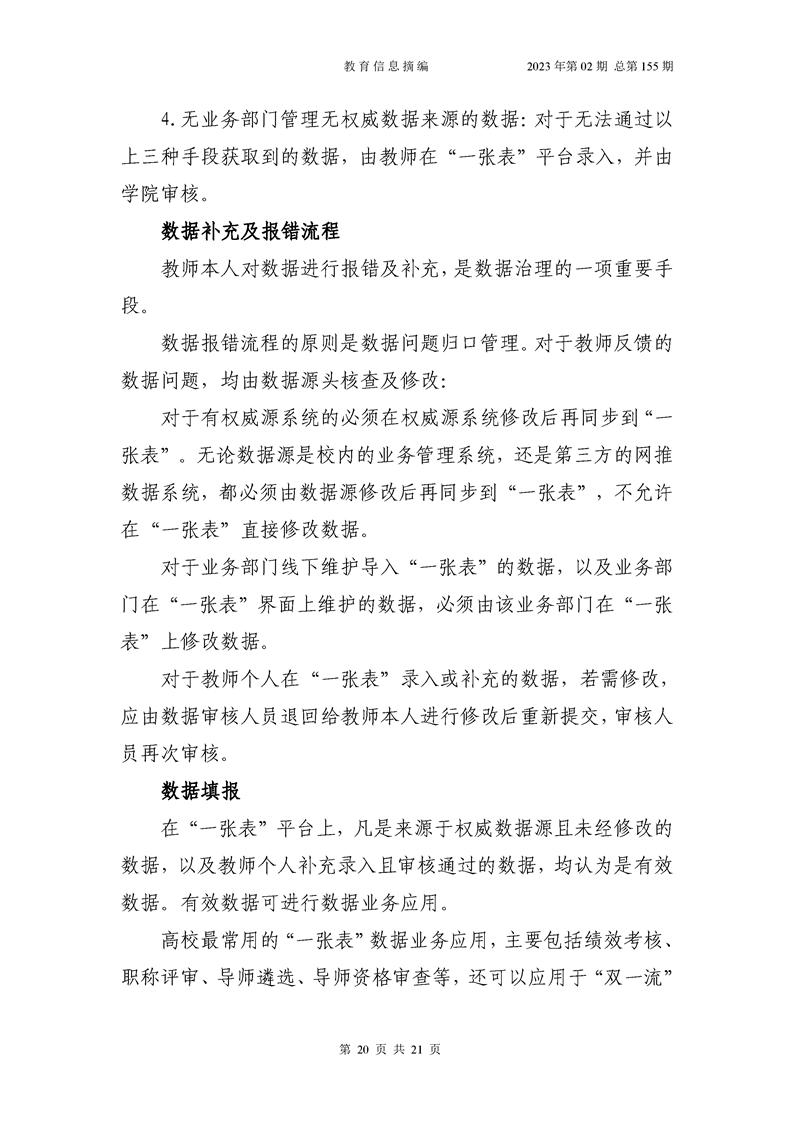 教育信息摘编　　2023年第02期 总第155期

4.无业务部门管理无权威数据来源的数据：对于无法通过以上三种手段获取到的数据，由教师在“一张表”平台录入，并由学院审核。

数据补充及报错流程

教师本人对数据进行报错及补充，是数据治理的一项重要手段。

数据报错流程的原则是数据问题归口管理。对于教师反馈的数据问题，均由数据源头核查及修改：

对于有权威源系统的必须在权威源系统修改后再同步到“一张表”。无论数据源是校内的业务管理系统，还是第三方的网推数据系统，都必须由数据源修改后再同步到“一张表”，不允许在“一张表”直接修改数据。

对于业务部门线下维护导入“一张表”的数据，以及业务部门在“一张表”界面上维护的数据，必须由该业务部门在“一张表”上修改数据。

对于教师个人在“一张表”录入或补充的数据，若需修改，应由数据审核人员退回给教师本人进行修改后重新提交，审核人员再次审核。

数据填报

在“一张表”平台上，凡是来源于权威数据源且未经修改的数据，以及教师个人补充录入且审核通过的数据，均认为是有效数据。有效数据可进行数据业务应用。

高校最常用的“一张表”数据业务应用，主要包括绩效考核、职称评审、导师遴选、导师资格审查等，还可以应用于“双一流”

第 20 页 共 21 页